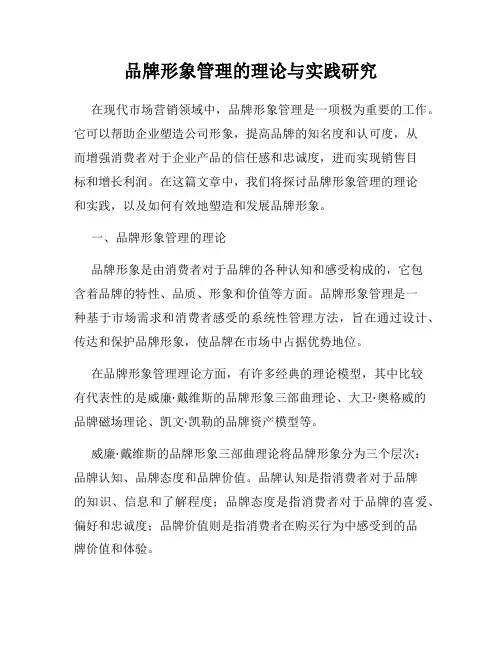 品牌形象管理的理论与实践研究

在现代市场营销领域中，品牌形象管理是一项极为重要的工作。它可以帮助企业塑造公司形象，提高品牌的知名度和认可度，从而增强消费者对于企业产品的信任感和忠诚度，进而实现销售目标和增长利润。在这篇文章中，我们将探讨品牌形象管理的理论和实践，以及如何有效地塑造和发展品牌形象。

一、品牌形象管理的理论

品牌形象是由消费者对于品牌的各种认知和感受构成的，它包含着品牌的特性、品质、形象和价值等方面。品牌形象管理是一种基于市场需求和消费者感受的系统性管理方法，旨在通过设计、传达和保护品牌形象，使品牌在市场中占据优势地位。

在品牌形象管理理论方面，有许多经典的理论模型，其中比较有代表性的是威廉·戴维斯的品牌形象三部曲理论、大卫·奥格威的品牌磁场理论、凯文·凯勒的品牌资产模型等。

威廉·戴维斯的品牌形象三部曲理论将品牌形象分为三个层次：品牌认知、品牌态度和品牌价值。品牌认知是指消费者对于品牌的知识、信息和了解程度；品牌态度是指消费者对于品牌的喜爱、偏好和忠诚度；品牌价值则是指消费者在购买行为中感受到的品牌价值和体验。